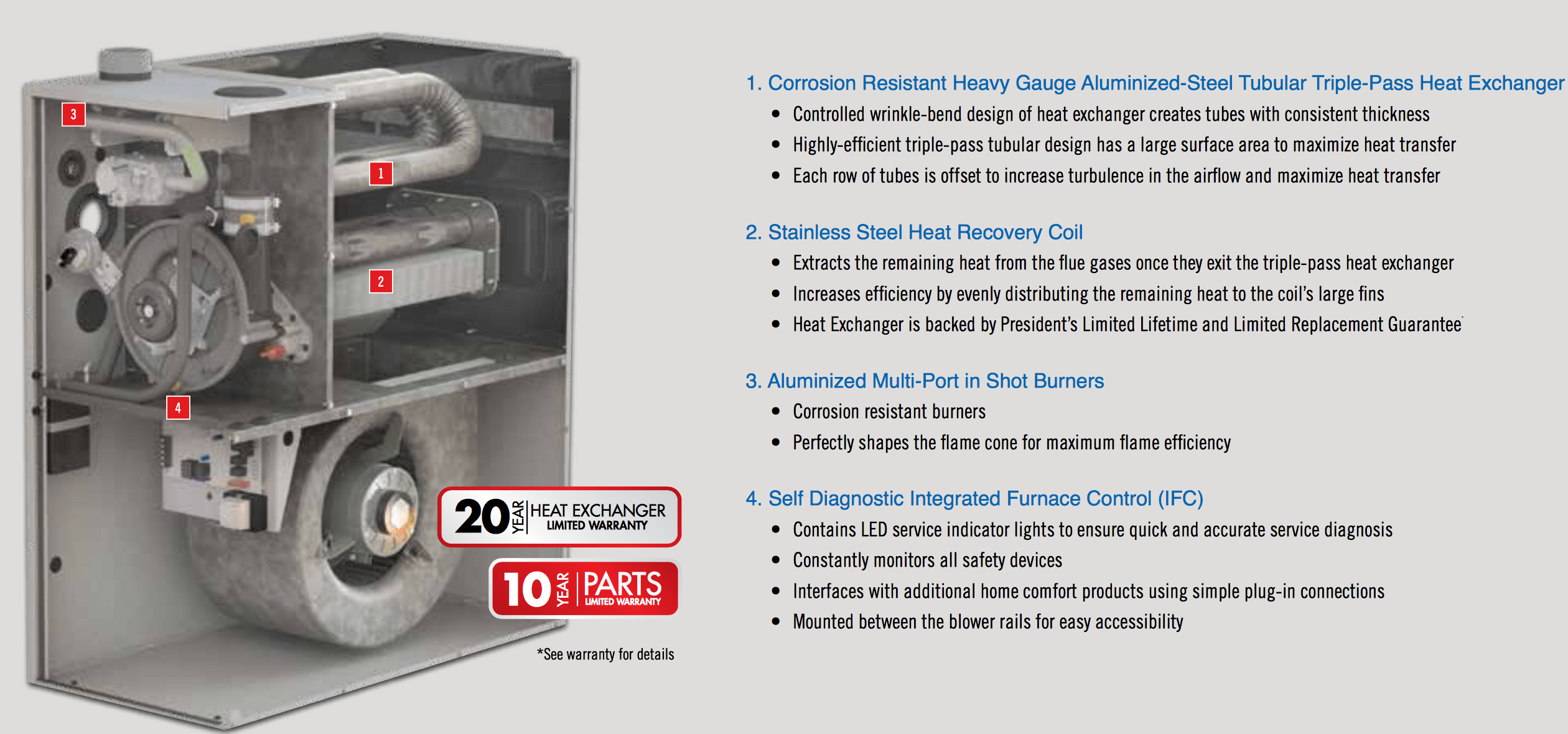 3

1

2

4

20 YEAR HEAT EXCHANGER LIMITED WARRANTY

10 YEAR PARTS LIMITED WARRANTY

*See warranty for details

1. Corrosion Resistant Heavy Gauge Aluminized-Steel Tubular Triple-Pass Heat Exchanger

• Controlled wrinkle-bend design of heat exchanger creates tubes with consistent thickness
• Highly-efficient triple-pass tubular design has a large surface area to maximize heat transfer
• Each row of tubes is offset to increase turbulence in the airflow and maximize heat transfer

2. Stainless Steel Heat Recovery Coil

• Extracts the remaining heat from the flue gases once they exit the triple-pass heat exchanger
• Increases efficiency by evenly distributing the remaining heat to the coil's large fins
• Heat Exchanger is backed by President's Limited Lifetime and Limited Replacement Guarantee

3. Aluminized Multi-Port in Shot Burners

• Corrosion resistant burners
• Perfectly shapes the flame cone for maximum flame efficiency

4. Self Diagnostic Integrated Furnace Control (IFC)

• Contains LED service indicator lights to ensure quick and accurate service diagnosis
• Constantly monitors all safety devices
• Interfaces with additional home comfort products using simple plug-in connections
• Mounted between the blower rails for easy accessibility